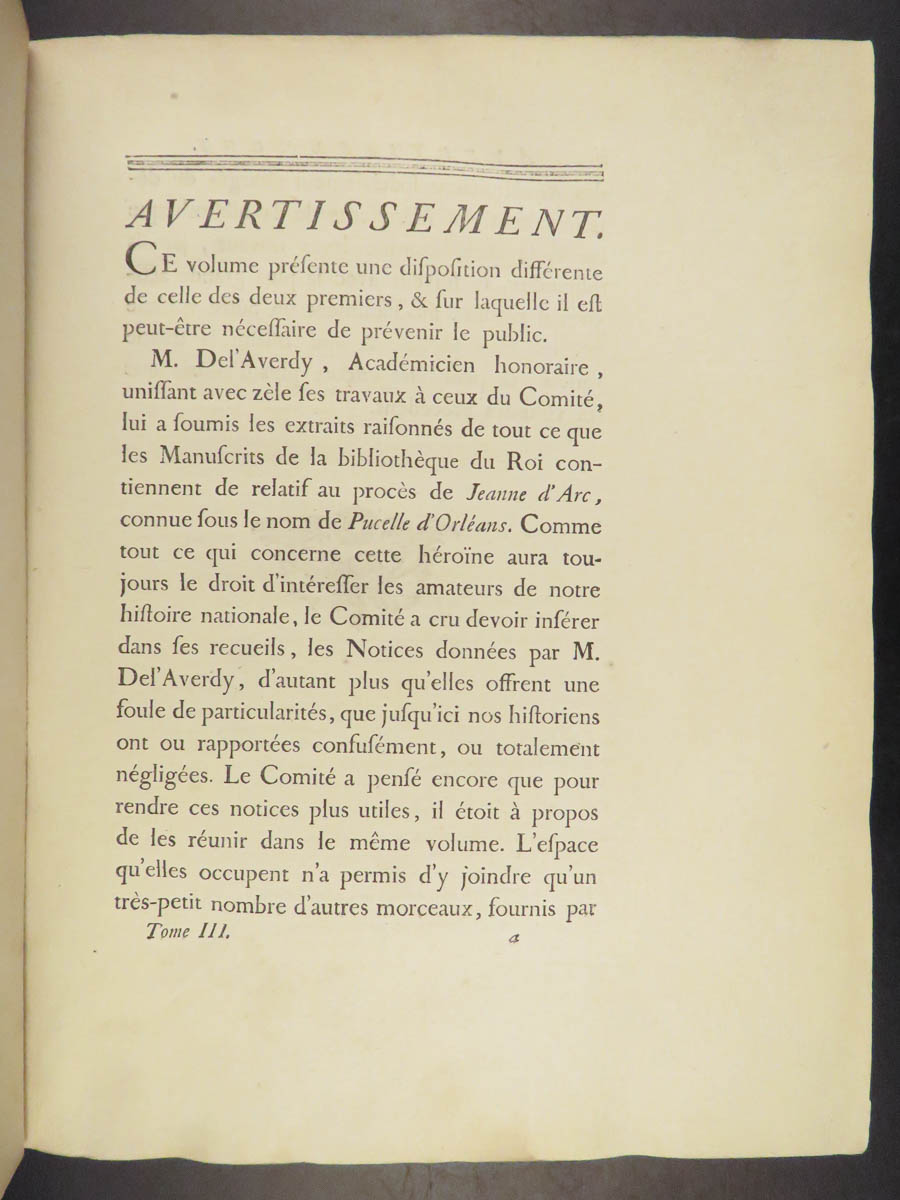 AVERTISSEMENT.

CE volume présente une disposition différente de celle des deux premiers, & sur laquelle il est peut-être nécessaire de prévenir le public.

M. Del'Averdy, Académicien honoraire, unissant avec zèle ses travaux à ceux du Comité, lui a soumis les extraits raisonnés de tout ce que les Manuscrits de la bibliothèque du Roi contiennent de relatif au procès de Jeanne d'Arc, connue sous le nom de Pucelle d'Orléans. Comme tout ce qui concerne cette héroïne aura toujours le droit d'intéresser les amateurs de notre histoire nationale, le Comité a cru devoir insérer dans ses recueils, les Notices données par M. Del'Averdy, d'autant plus qu'elles offrent une foule de particularités, que jusqu'ici nos historiens ont ou rapportées confusément, ou totalement négligées. Le Comité a pensé encore que pour rendre ces notices plus utiles, il étoit à propos de les réunir dans le même volume. L'espace qu'elles occupent n'a permis d'y joindre qu'un très-petit nombre d'autres morceaux, fournis par

Tome III. a